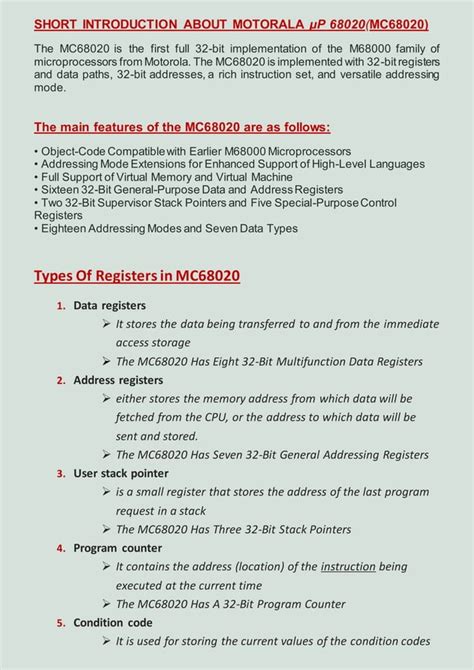 SHORT INTRODUCTION ABOUT MOTORALA μP 68020(MC68020)

The MC68020 is the first full 32-bit implementation of the M68000 family of microprocessors from Motorola. The MC68020 is implemented with 32-bit registers and data paths, 32-bit addresses, a rich instruction set, and versatile addressing mode.

The main features of the MC68020 are as follows:

• Object-Code Compatible with Earlier M68000 Microprocessors
• Addressing Mode Extensions for Enhanced Support of High-Level Languages
• Full Support of Virtual Memory and Virtual Machine
• Sixteen 32-Bit General-Purpose Data and Address Registers
• Two 32-Bit Supervisor Stack Pointers and Five Special-Purpose Control Registers
• Eighteen Addressing Modes and Seven Data Types

Types Of Registers in MC68020

1. Data registers
➢ It stores the data being transferred to and from the immediate access storage
➢ The MC68020 Has Eight 32-Bit Multifunction Data Registers
2. Address registers
➢ either stores the memory address from which data will be fetched from the CPU, or the address to which data will be sent and stored.
➢ The MC68020 Has Seven 32-Bit General Addressing Registers
3. User stack pointer
➢ is a small register that stores the address of the last program request in a stack
➢ The MC68020 Has Three 32-Bit Stack Pointers
4. Program counter
➢ It contains the address (location) of the instruction being executed at the current time
➢ The MC68020 Has A 32-Bit Program Counter
5. Condition code
➢ It is used for storing the current values of the condition codes